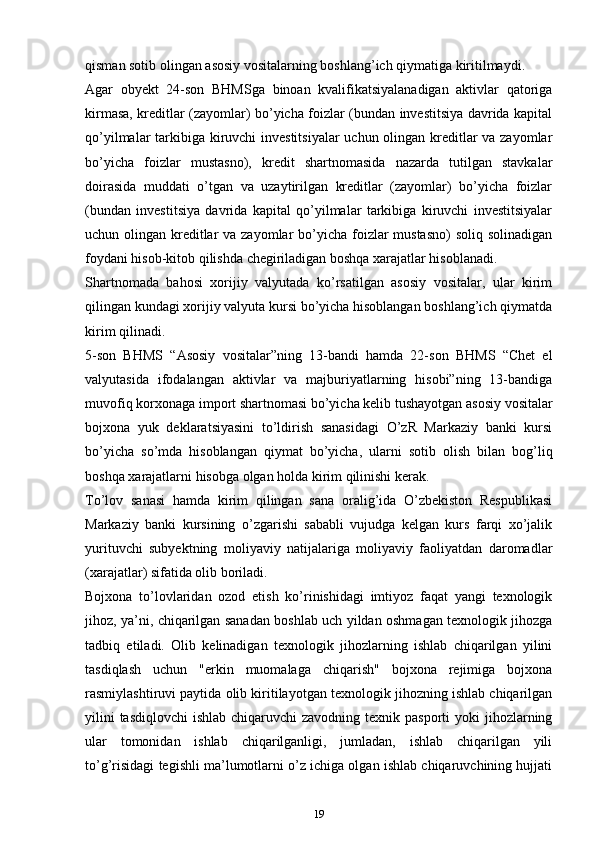 qisman sotib olingan asosiy vositalarning boshlang’ich qiymatiga kiritilmaydi.

Agar obyekt 24-son BHMSga binoan kvalifikatsiyalanadigan aktivlar qatoriga kirmasa, kreditlar (zayomlar) bo’yicha foizlar (bundan investitsiya davrida kapital qo’yilmalar tarkibiga kiruvchi investitsiyalar uchun olingan kreditlar va zayomlar bo’yicha foizlar mustasno), kredit shartnomasida nazarda tutilgan stavkalar doirasida muddati o’tgan va uzaytirilgan kreditlar (zayomlar) bo’yicha foizlar (bundan investitsiya davrida kapital qo’yilmalar tarkibiga kiruvchi investitsiyalar uchun olingan kreditlar va zayomlar bo’yicha foizlar mustasno) soliq solinadigan foydani hisob-kitob qilishda chegiriladigan boshqa xarajatlar hisoblanadi.

Shartnomada bahosi xorijiy valyutada ko’rsatilgan asosiy vositalar, ular kirim qilingan kundagi xorijiy valyuta kursi bo’yicha hisoblangan boshlang’ich qiymatda kirim qilinadi.

5-son BHMS “Asosiy vositalar”ning 13-bandi hamda 22-son BHMS “Chet el valyutasida ifodalangan aktivlar va majburiyatlarning hisobi”ning 13-bandiga muvofiq korxonaga import shartnomasi bo’yicha kelib tushayotgan asosiy vositalar bojxona yuk deklaratsiyasini to’ldirish sanasidagi O’zR Markaziy banki kursi bo’yicha so’mda hisoblangan qiymat bo’yicha, ularni sotib olish bilan bog’liq boshqa xarajatlarni hisobga olgan holda kirim qilinishi kerak.

To’lov sanasi hamda kirim qilingan sana oralig’ida O’zbekiston Respublikasi Markaziy banki kursining o’zgarishi sababli vujudga kelgan kurs farqi xo’jalik yurituvchi subyektning moliyaviy natijalariga moliyaviy faoliyatdan daromadlar (xarajatlar) sifatida olib boriladi.

Bojxona to’lovlaridan ozod etish ko’rinishidagi imtiyoz faqat yangi texnologik jihoz, ya’ni, chiqarilgan sanadan boshlab uch yildan oshmagan texnologik jihozga tadbiq etiladi. Olib kelinadigan texnologik jihozlarning ishlab chiqarilgan yilini tasdiqlash uchun "erkin muomalaga chiqarish" bojxona rejimiga bojxona rasmiylashtiruvi paytida olib kiritilayotgan texnologik jihozning ishlab chiqarilgan yilini tasdiqlovchi ishlab chiqaruvchi zavodning texnik pasporti yoki jihozlarning ular tomonidan ishlab chiqarilganligi, jumladan, ishlab chiqarilgan yili to’g’risidagi tegishli ma’lumotlarni o’z ichiga olgan ishlab chiqaruvchining hujjati

19